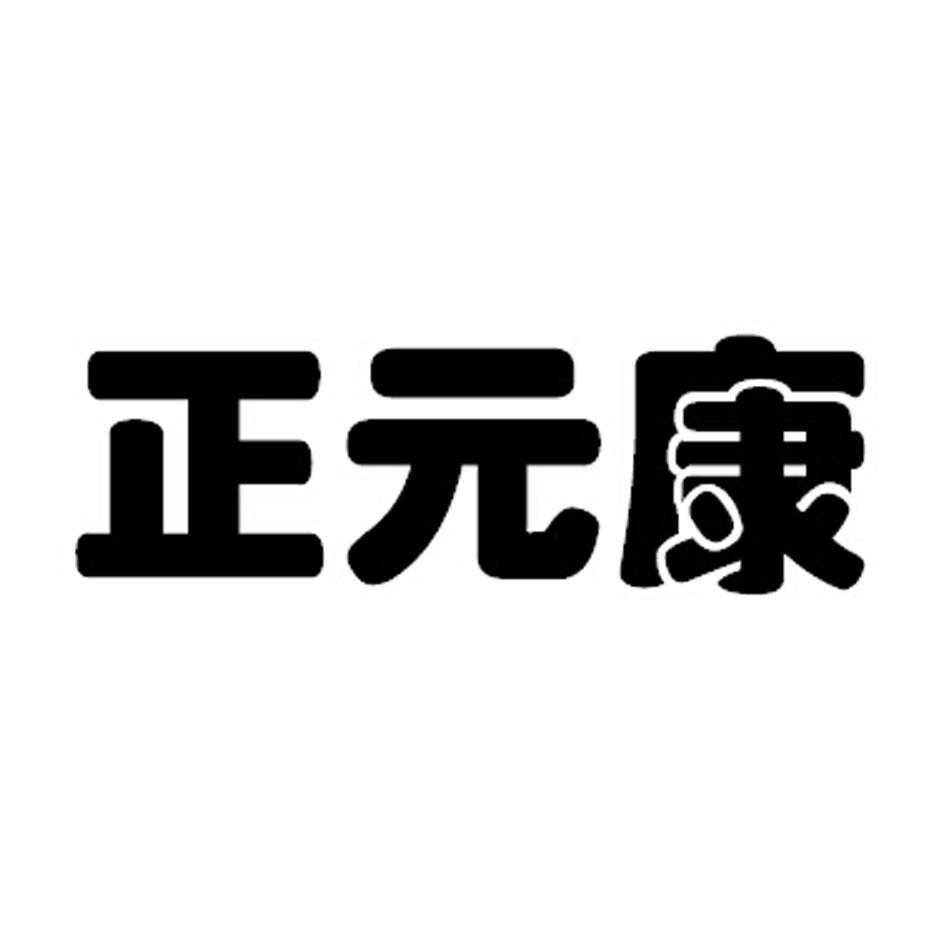 正元康